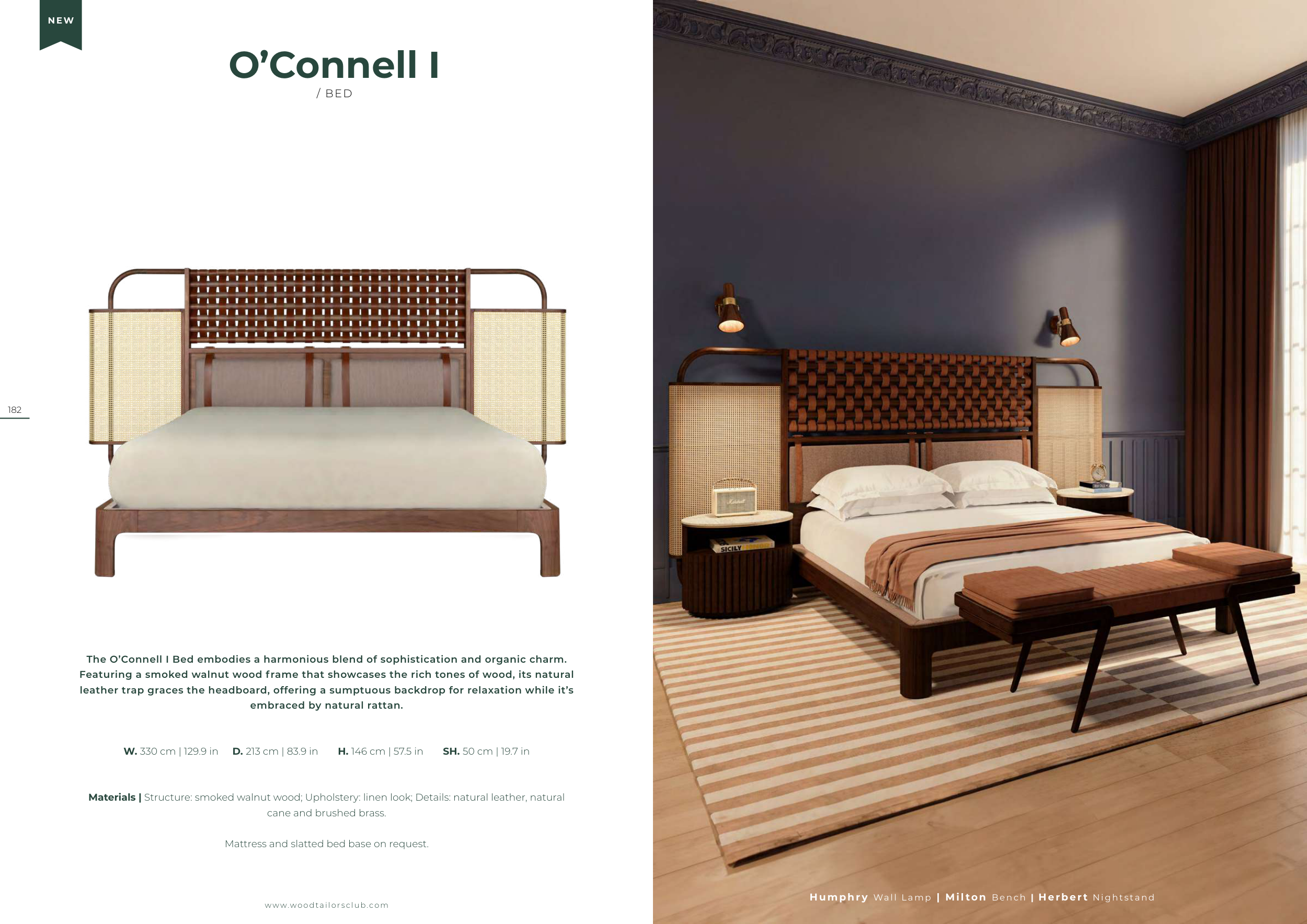 NEW

O'Connell I

/ BED

182

The O'Connell I Bed embodies a harmonious blend of sophistication and organic charm. Featuring a smoked walnut wood frame that showcases the rich tones of wood, its natural leather trap graces the headboard, offering a sumptuous backdrop for relaxation while it's embraced by natural rattan.

W. 330 cm | 129.9 in D. 213 cm | 83.9 in H. 146 cm | 57.5 in SH. 50 cm | 19.7 in

Materials | Structure: smoked walnut wood; Upholstery: linen look; Details: natural leather, natural cane and brushed brass.

Mattress and slatted bed base on request.

www.woodtailorsclub.com

Humphry Wall Lamp | Milton Bench | Herbert Nightstand